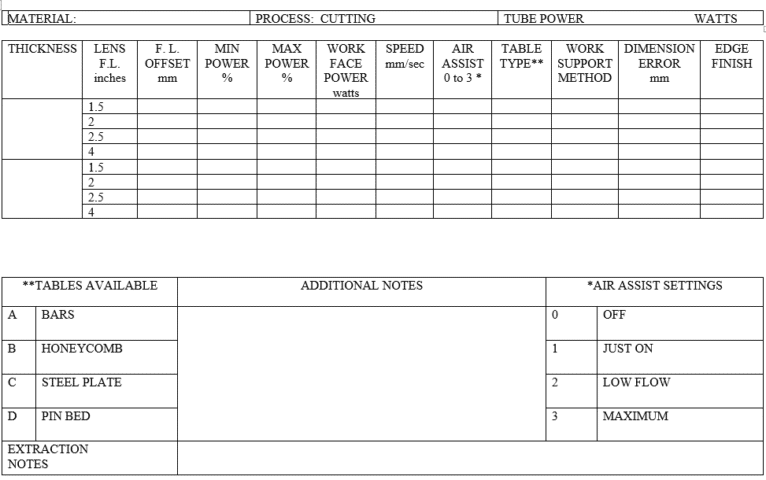 | MATERIAL: | PROCESS: CUTTING | TUBE POWER WATTS |
|---|---|---|

| THICKNESS | LENS F.L. inches | F. L. OFFSET mm | MIN POWER % | MAX POWER % | WORK FACE POWER watts | SPEED mm/sec | AIR ASSIST 0 to 3 * | TABLE TYPE** | WORK SUPPORT METHOD | DIMENSION ERROR mm | EDGE FINISH |
|---|---|---|---|---|---|---|---|---|---|---|---|
| | 1.5 | | | | | | | | | | |
| | 2 | | | | | | | | | | |
| | 2.5 | | | | | | | | | | |
| | 4 | | | | | | | | | | |
| | 1.5 | | | | | | | | | | |
| | 2 | | | | | | | | | | |
| | 2.5 | | | | | | | | | | |
| | 4 | | | | | | | | | | |

| **TABLES AVAILABLE | | ADDITIONAL NOTES | *AIR ASSIST SETTINGS | |
|---|---|---|---|---|
| A | BARS | | 0 | OFF |
| B | HONEYCOMB | | 1 | JUST ON |
| C | STEEL PLATE | | 2 | LOW FLOW |
| D | PIN BED | | 3 | MAXIMUM |
| EXTRACTION NOTES | | | | |